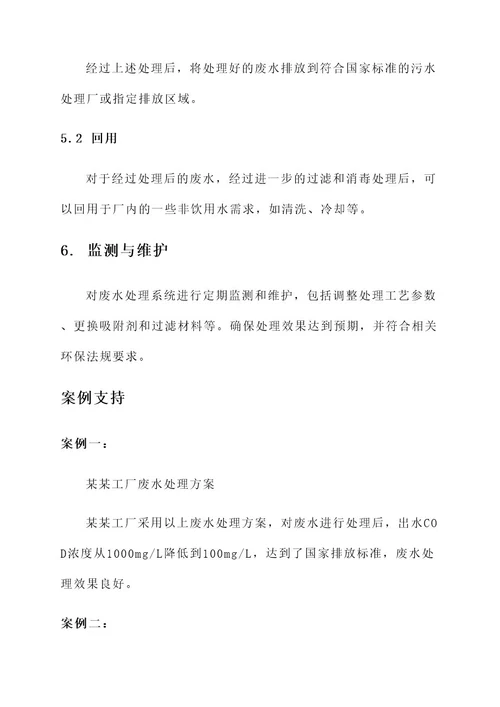 经过上述处理后，将处理好的废水排放到符合国家标准的污水处理厂或指定排放区域。

5.2 回用

对于经过处理后的废水，经过进一步的过滤和消毒处理后，可以回用于厂内的一些非饮用水需求，如清洗、冷却等。

6. 监测与维护

对废水处理系统进行定期监测和维护，包括调整处理工艺参数、更换吸附剂和过滤材料等。确保处理效果达到预期，并符合相关环保法规要求。

案例支持

案例一：

某某工厂废水处理方案

某某工厂采用以上废水处理方案，对废水进行处理后，出水COD浓度从1000mg/L降低到100mg/L，达到了国家排放标准，废水处理效果良好。

案例二：